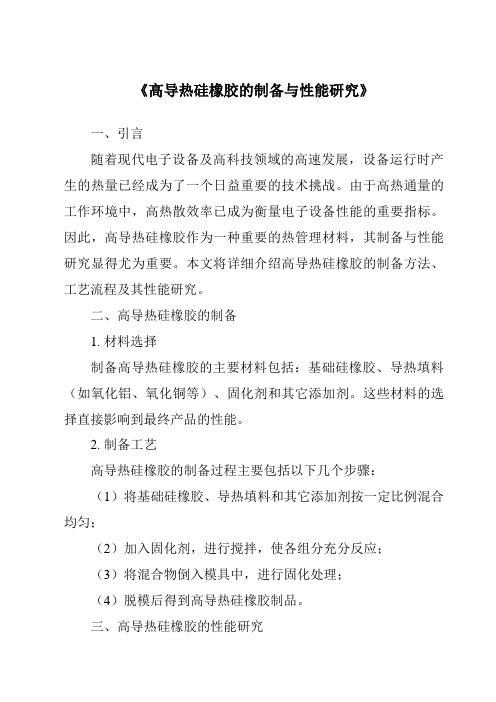 《高导热硅橡胶的制备与性能研究》

一、引言

随着现代电子设备及高科技领域的高速发展，设备运行时产生的热量已经成为了一个日益重要的技术挑战。由于高热通量的工作环境中，高热散效率已成为衡量电子设备性能的重要指标。因此，高导热硅橡胶作为一种重要的热管理材料，其制备与性能研究显得尤为重要。本文将详细介绍高导热硅橡胶的制备方法、工艺流程及其性能研究。

二、高导热硅橡胶的制备

1. 材料选择

制备高导热硅橡胶的主要材料包括：基础硅橡胶、导热填料（如氧化铝、氧化铜等）、固化剂和其它添加剂。这些材料的选择直接影响到最终产品的性能。

2. 制备工艺

高导热硅橡胶的制备过程主要包括以下几个步骤：

（1）将基础硅橡胶、导热填料和其它添加剂按一定比例混合均匀；

（2）加入固化剂，进行搅拌，使各组分充分反应；

（3）将混合物倒入模具中，进行固化处理；

（4）脱模后得到高导热硅橡胶制品。

三、高导热硅橡胶的性能研究